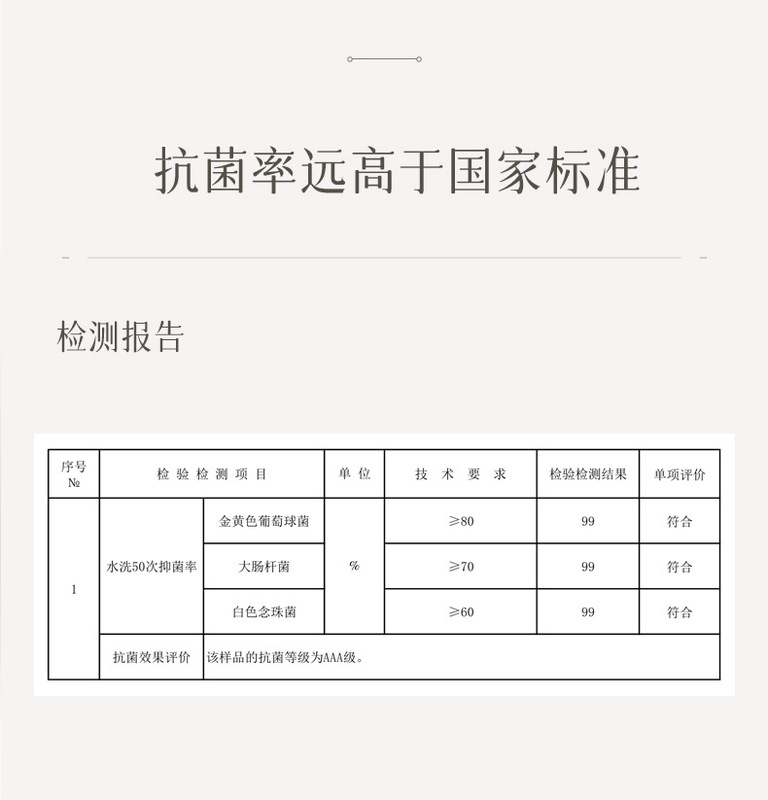 抗菌率远高于国家标准

检测报告

| 序号 № | 检验检测项目 | | 单位 | 技术要求 | 检验检测结果 | 单项评价 |
|---|---|---|---|---|---|---|
| 1 | 水洗50次抑菌率 | 金黄色葡萄球菌 | % | ≥80 | 99 | 符合 |
| | | 大肠杆菌 | | ≥70 | 99 | 符合 |
| | | 白色念珠菌 | | ≥60 | 99 | 符合 |
| | 抗菌效果评价 | 该样品的抗菌等级为AAA级。 | | | | |